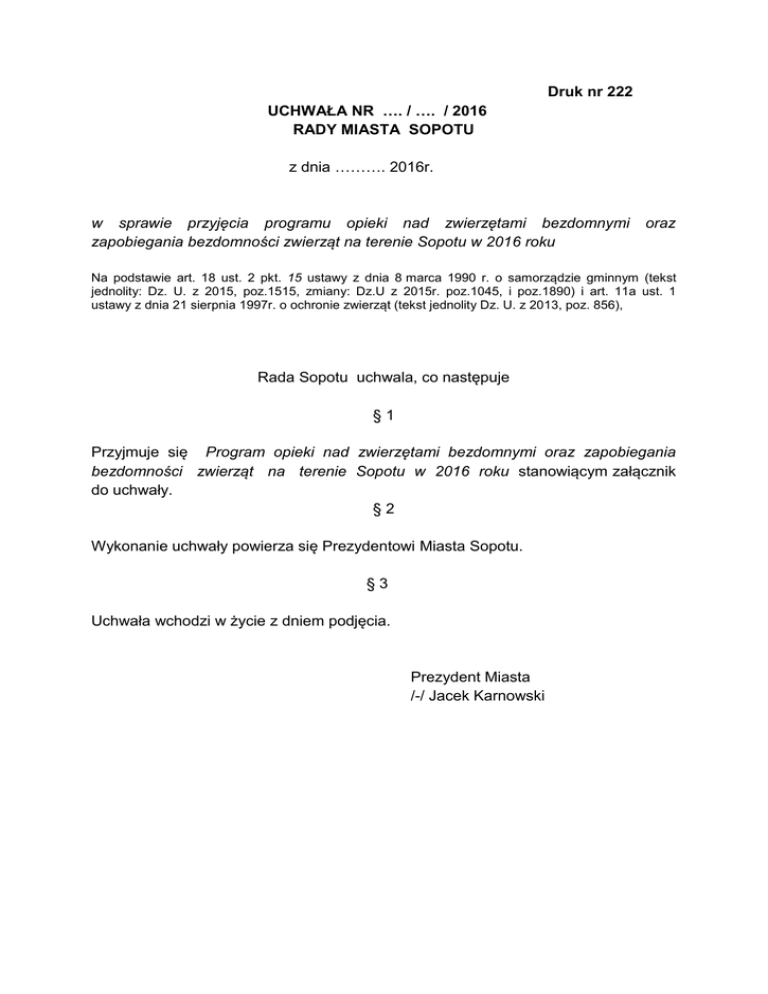 Druk nr 222

UCHWAŁA NR …. / …. / 2016
RADY MIASTA SOPOTU

z dnia ………. 2016r.

w sprawie przyjęcia programu opieki nad zwierzętami bezdomnymi oraz zapobiegania bezdomności zwierząt na terenie Sopotu w 2016 roku

Na podstawie art. 18 ust. 2 pkt. 15 ustawy z dnia 8 marca 1990 r. o samorządzie gminnym (tekst jednolity: Dz. U. z 2015, poz.1515, zmiany: Dz.U z 2015r. poz.1045, i poz.1890) i art. 11a ust. 1 ustawy z dnia 21 sierpnia 1997r. o ochronie zwierząt (tekst jednolity Dz. U. z 2013, poz. 856),

Rada Sopotu uchwala, co następuje

§ 1

Przyjmuje się Program opieki nad zwierzętami bezdomnymi oraz zapobiegania bezdomności zwierząt na terenie Sopotu w 2016 roku stanowiącym załącznik do uchwały.

§ 2

Wykonanie uchwały powierza się Prezydentowi Miasta Sopotu.

§ 3

Uchwała wchodzi w życie z dniem podjęcia.

Prezydent Miasta
/-/ Jacek Karnowski